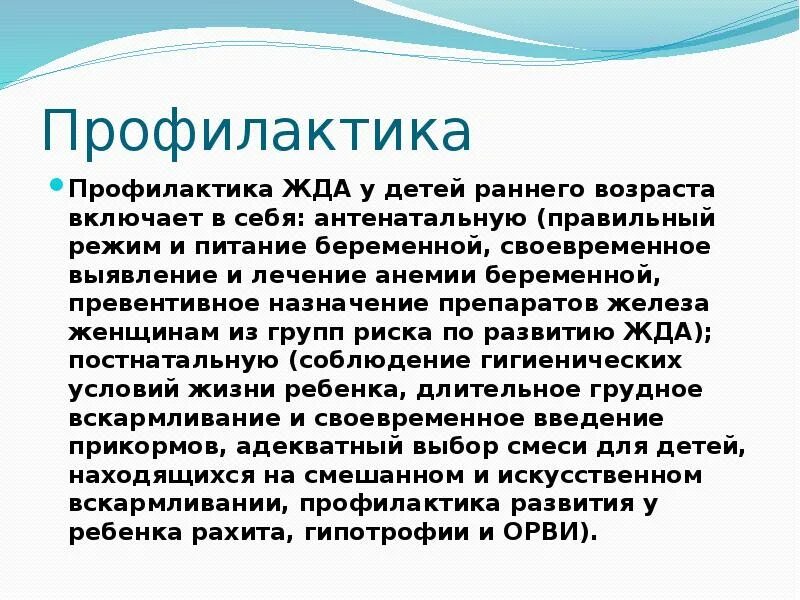 Профилактика

Профилактика ЖДА у детей раннего возраста включает в себя: антенатальную (правильный режим и питание беременной, своевременное выявление и лечение анемии беременной, превентивное назначение препаратов железа женщинам из групп риска по развитию ЖДА); постнатальную (соблюдение гигиенических условий жизни ребенка, длительное грудное вскармливание и своевременное введение прикормов, адекватный выбор смеси для детей, находящихся на смешанном и искусственном вскармливании, профилактика развития у ребенка рахита, гипотрофии и ОРВИ).